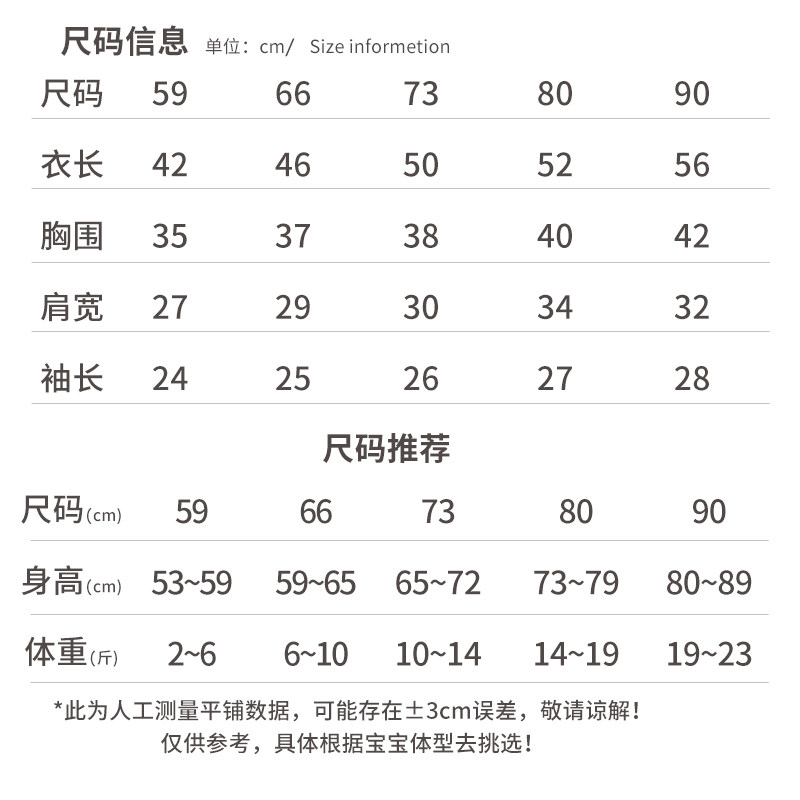 尺码信息 单位：cm/ Size informetion

| 尺码 | 59 | 66 | 73 | 80 | 90 |
|---|---|---|---|---|---|
| 衣长 | 42 | 46 | 50 | 52 | 56 |
| 胸围 | 35 | 37 | 38 | 40 | 42 |
| 肩宽 | 27 | 29 | 30 | 34 | 32 |
| 袖长 | 24 | 25 | 26 | 27 | 28 |

尺码推荐

| 尺码(cm) | 59 | 66 | 73 | 80 | 90 |
|---|---|---|---|---|---|
| 身高(cm) | 53~59 | 59~65 | 65~72 | 73~79 | 80~89 |
| 体重(斤) | 2~6 | 6~10 | 10~14 | 14~19 | 19~23 |

*此为人工测量平铺数据，可能存在±3cm误差，敬请谅解！
仅供参考，具体根据宝宝体型去挑选！